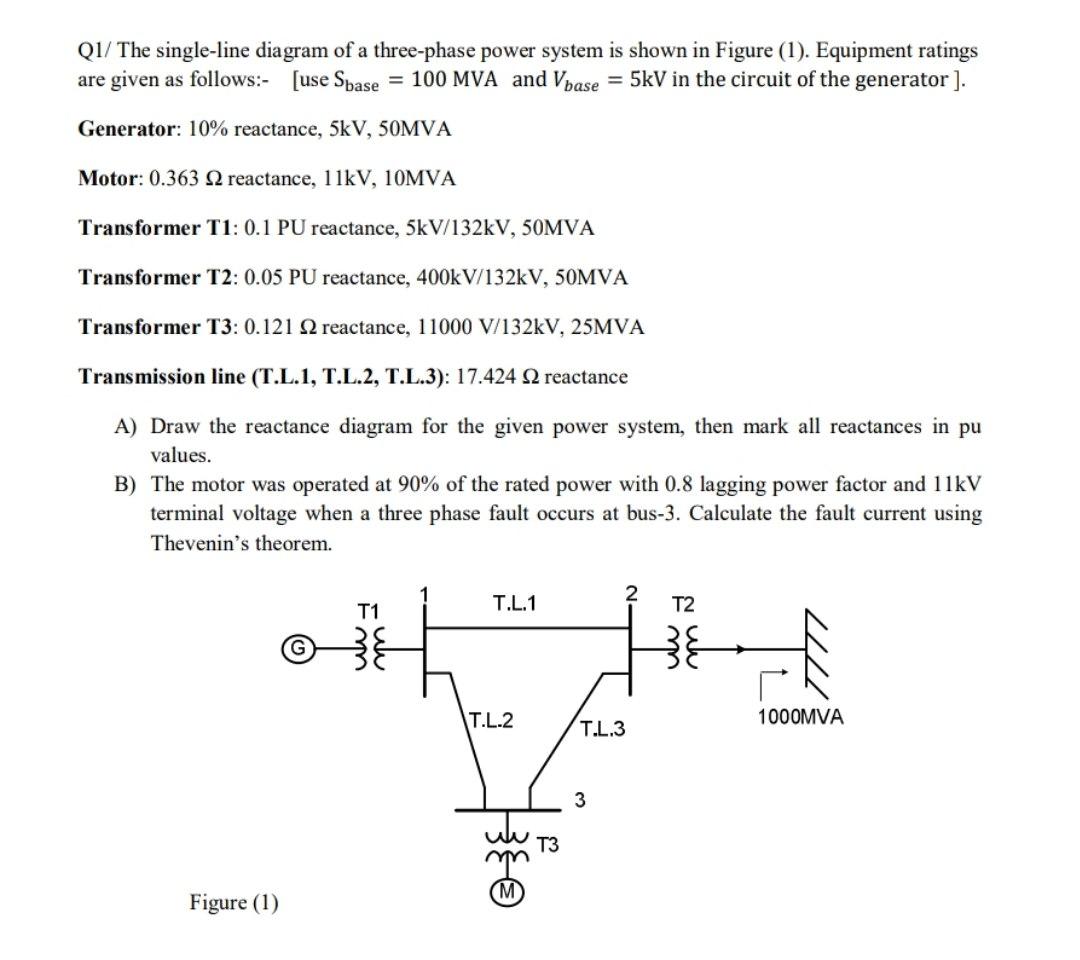 Q1/ The single-line diagram of a three-phase power system is shown in Figure (1). Equipment ratings are given as follows:- [use $S_{base} = 100$ MVA and $V_{base} = 5$kV in the circuit of the generator ].

Generator: 10% reactance, 5kV, 50MVA

Motor: 0.363 Ω reactance, 11kV, 10MVA

Transformer T1: 0.1 PU reactance, 5kV/132kV, 50MVA

Transformer T2: 0.05 PU reactance, 400kV/132kV, 50MVA

Transformer T3: 0.121 Ω reactance, 11000 V/132kV, 25MVA

Transmission line (T.L.1, T.L.2, T.L.3): 17.424 Ω reactance

A) Draw the reactance diagram for the given power system, then mark all reactances in pu values.

B) The motor was operated at 90% of the rated power with 0.8 lagging power factor and 11kV terminal voltage when a three phase fault occurs at bus-3. Calculate the fault current using Thevenin's theorem.

G
T1
1
T.L.1
2
T2
T.L.2
T.L.3
1000MVA
3
T3
M

Figure (1)